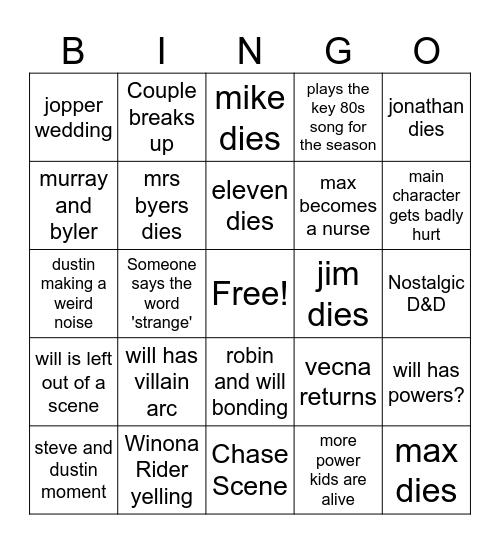 | B | I | N | G | O |
|---|---|---|---|---|
| jopper wedding | Couple breaks up | mike dies | plays the key 80s song for the season | jonathan dies |
| murray and byler | mrs byers dies | eleven dies | max becomes a nurse | main character gets badly hurt |
| dustin making a weird noise | Someone says the word 'strange' | Free! | jim dies | Nostalgic D&D |
| will is left out of a scene | will has villain arc | robin and will bonding | vecna returns | will has powers? |
| steve and dustin moment | Winona Rider yelling | Chase Scene | more power kids are alive | max dies |